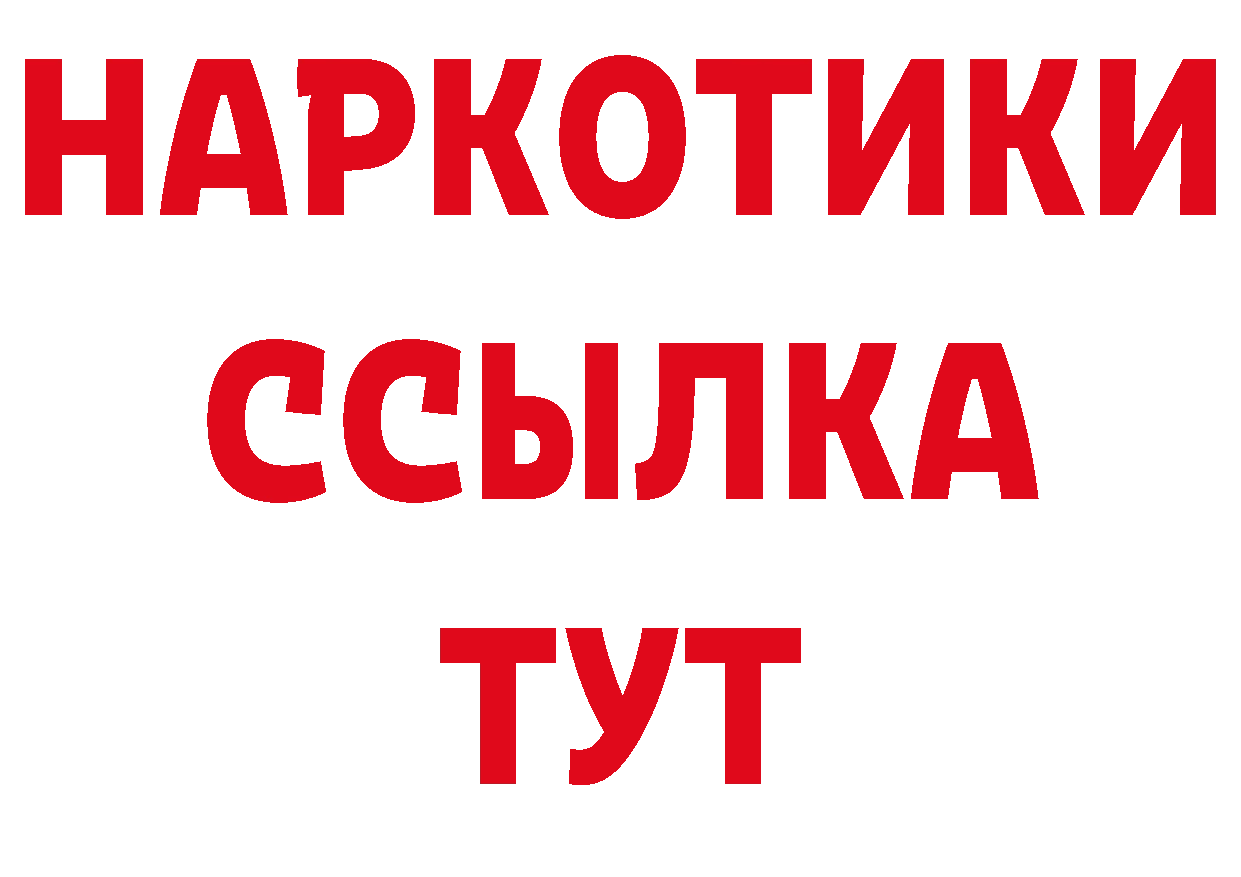 НАРКОТИКИ ССЫЛКА ТУТ